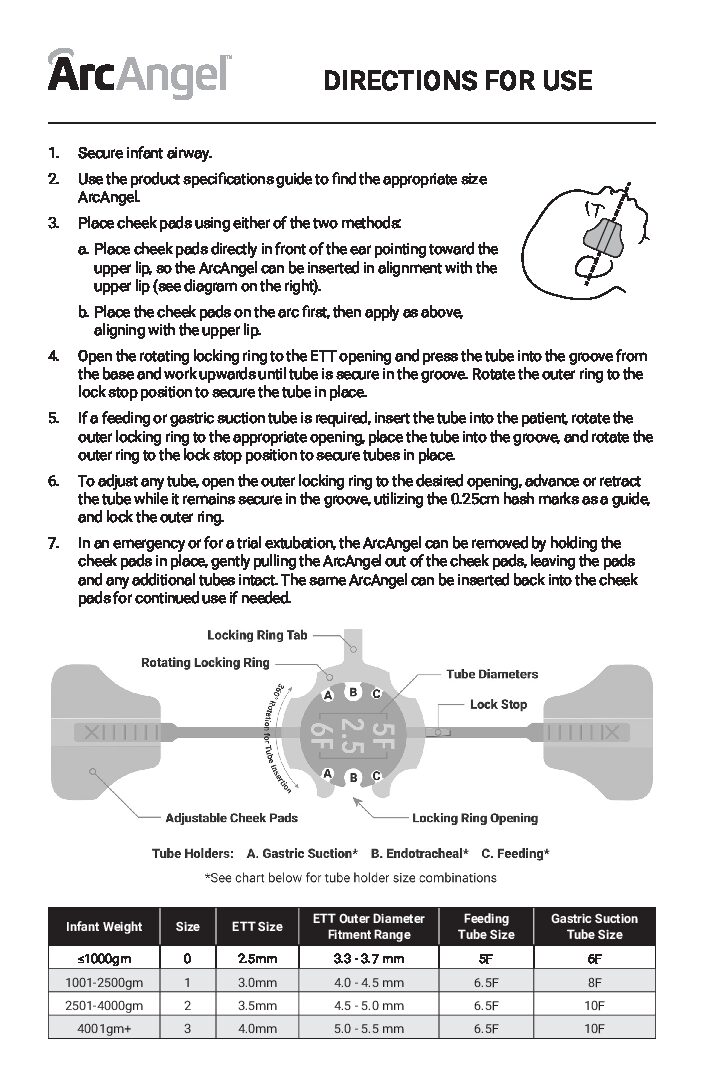 ArcAngel

DIRECTIONS FOR USE

1. Secure infant airway.

2. Use the product specifications guide to find the appropriate size ArcAngel.

3. Place cheek pads using either of the two methods:

a. Place cheek pads directly in front of the ear pointing toward the upper lip, so the ArcAngel can be inserted in alignment with the upper lip (see diagram on the right).

b. Place the cheek pads on the arc first, then apply as above, aligning with the upper lip.

4. Open the rotating locking ring to the ETT opening and press the tube into the groove from the base and work upwards until tube is secure in the groove. Rotate the outer ring to the lock stop position to secure the tube in place.

5. If a feeding or gastric suction tube is required, insert the tube into the patient, rotate the outer locking ring to the appropriate opening, place the tube into the groove, and rotate the outer ring to the lock stop position to secure tubes in place.

6. To adjust any tube, open the outer locking ring to the desired opening, advance or retract the tube while it remains secure in the groove, utilizing the 0.25cm hash marks as a guide, and lock the outer ring.

7. In an emergency or for a trial extubation, the ArcAngel can be removed by holding the cheek pads in place, gently pulling the ArcAngel out of the cheek pads, leaving the pads and any additional tubes intact. The same ArcAngel can be inserted back into the cheek pads for continued use if needed.

Locking Ring Tab

Rotating Locking Ring

Tube Diameters

Lock Stop

360° Rotation for Tube Insertion

A B C

5F 2.5 6F

A B C

Adjustable Cheek Pads

Locking Ring Opening

Tube Holders: A. Gastric Suction* B. Endotracheal* C. Feeding*

*See chart below for tube holder size combinations

| Infant Weight | Size | ETT Size | ETT Outer Diameter Fitment Range | Feeding Tube Size | Gastric Suction Tube Size |
|---|---|---|---|---|---|
| ≤1000gm | 0 | 2.5mm | 3.3 - 3.7 mm | 5F | 6F |
| 1001-2500gm | 1 | 3.0mm | 4.0 - 4.5 mm | 6.5F | 8F |
| 2501-4000gm | 2 | 3.5mm | 4.5 - 5.0 mm | 6.5F | 10F |
| 4001gm+ | 3 | 4.0mm | 5.0 - 5.5 mm | 6.5F | 10F |